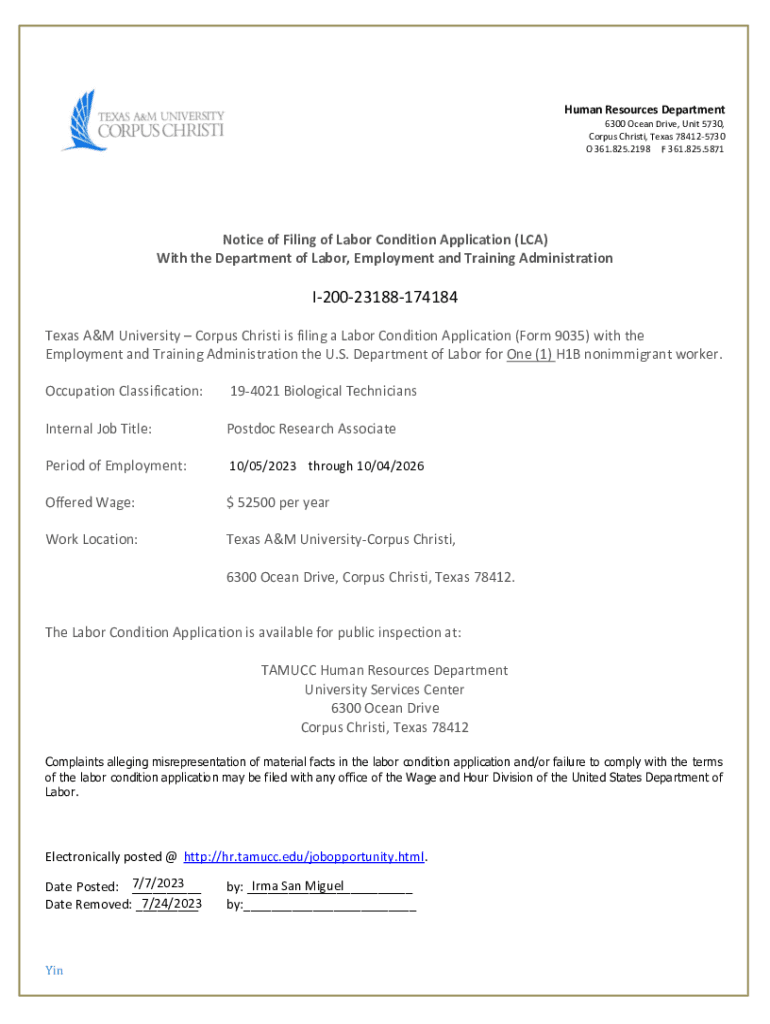 TEXAS A&M UNIVERSITY CORPUS CHRISTI

Human Resources Department
6300 Ocean Drive, Unit 5730,
Corpus Christi, Texas 78412-5730
O 361.825.2198 F 361.825.5871

Notice of Filing of Labor Condition Application (LCA)
With the Department of Labor, Employment and Training Administration

I-200-23188-174184

Texas A&M University – Corpus Christi is filing a Labor Condition Application (Form 9035) with the Employment and Training Administration the U.S. Department of Labor for One (1) H1B nonimmigrant worker.

Occupation Classification: 19-4021 Biological Technicians

Internal Job Title: Postdoc Research Associate

Period of Employment: 10/05/2023 through 10/04/2026

Offered Wage: $ 52500 per year

Work Location: Texas A&M University-Corpus Christi,

6300 Ocean Drive, Corpus Christi, Texas 78412.

The Labor Condition Application is available for public inspection at:

TAMUCC Human Resources Department
University Services Center
6300 Ocean Drive
Corpus Christi, Texas 78412

Complaints alleging misrepresentation of material facts in the labor condition application and/or failure to comply with the terms of the labor condition application may be filed with any office of the Wage and Hour Division of the United States Department of Labor.

Electronically posted @ http://hr.tamucc.edu/jobopportunity.html.

Date Posted: 7/7/2023 by: Irma San Miguel
Date Removed: 7/24/2023 by:

Yin